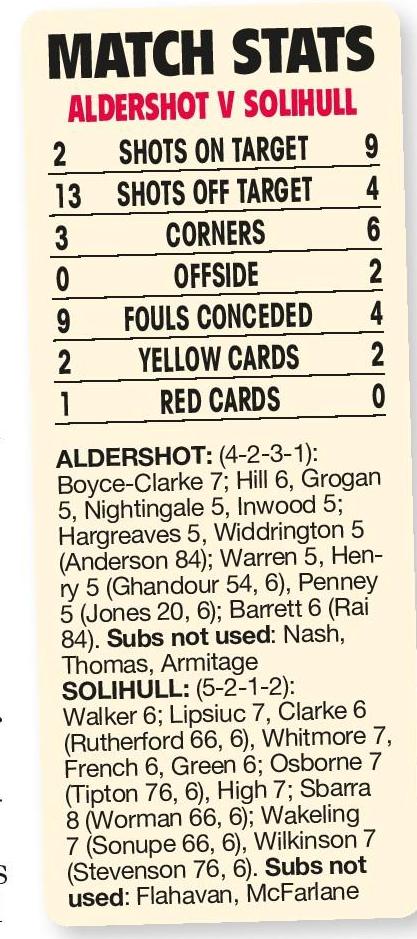 MATCH STATS

ALDERSHOT V SOLIHULL

| 2 | SHOTS ON TARGET | 9 |
|---|---|---|
| 13 | SHOTS OFF TARGET | 4 |
| 3 | CORNERS | 6 |
| 0 | OFFSIDE | 2 |
| 9 | FOULS CONCEDED | 4 |
| 2 | YELLOW CARDS | 2 |
| 1 | RED CARDS | 0 |

ALDERSHOT: (4-2-3-1): Boyce-Clarke 7; Hill 6, Grogan 5, Nightingale 5, Inwood 5; Hargreaves 5, Widdrington 5 (Anderson 84); Warren 5, Henry 5 (Ghandour 54, 6), Penney 5 (Jones 20, 6); Barrett 6 (Rai 84). Subs not used: Nash, Thomas, Armitage

SOLIHULL: (5-2-1-2): Walker 6; Lipsiuc 7, Clarke 6 (Rutherford 66, 6), Whitmore 7, French 6, Green 6; Osborne 7 (Tipton 76, 6), High 7; Sbarra 8 (Worman 66, 6); Wakeling 7 (Sonupe 66, 6), Wilkinson 7 (Stevenson 76, 6). Subs not used: Flahavan, McFarlane